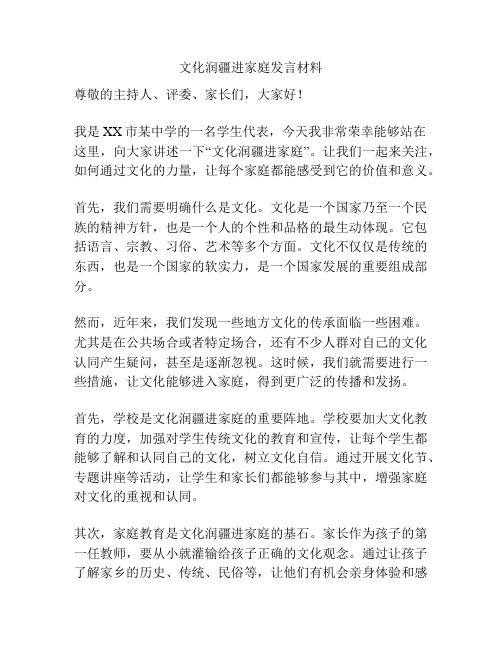 文化润疆进家庭发言材料

尊敬的主持人、评委、家长们，大家好！

我是XX市某中学的一名学生代表，今天我非常荣幸能够站在这里，向大家讲述一下“文化润疆进家庭”。让我们一起来关注，如何通过文化的力量，让每个家庭都能感受到它的价值和意义。

首先，我们需要明确什么是文化。文化是一个国家乃至一个民族的精神方针，也是一个人的个性和品格的最生动体现。它包括语言、宗教、习俗、艺术等多个方面。文化不仅仅是传统的东西，也是一个国家的软实力，是一个国家发展的重要组成部分。

然而，近年来，我们发现一些地方文化的传承面临一些困难。尤其是在公共场合或者特定场合，还有不少人群对自己的文化认同产生疑问，甚至是逐渐忽视。这时候，我们就需要进行一些措施，让文化能够进入家庭，得到更广泛的传播和发扬。

首先，学校是文化润疆进家庭的重要阵地。学校要加大文化教育的力度，加强对学生传统文化的教育和宣传，让每个学生都能够了解和认同自己的文化，树立文化自信。通过开展文化节、专题讲座等活动，让学生和家长们都能够参与其中，增强家庭对文化的重视和认同。

其次，家庭教育是文化润疆进家庭的基石。家长作为孩子的第一任教师，要从小就灌输给孩子正确的文化观念。通过让孩子了解家乡的历史、传统、民俗等，让他们有机会亲身体验和感